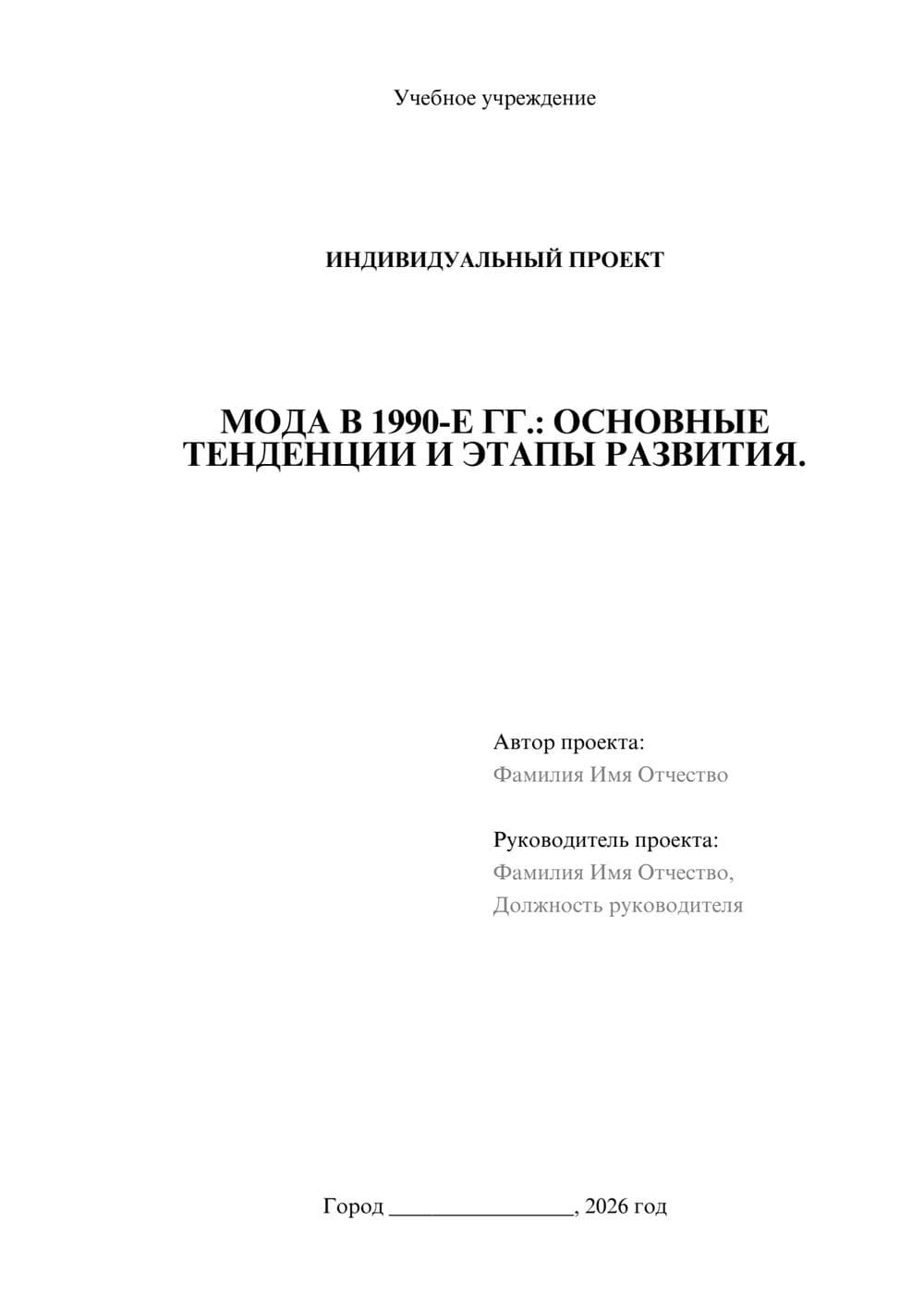 Учебное учреждение

ИНДИВИДУАЛЬНЫЙ ПРОЕКТ

МОДА В 1990-Е ГГ.: ОСНОВНЫЕ ТЕНДЕНЦИИ И ЭТАПЫ РАЗВИТИЯ.

Автор проекта:
Фамилия Имя Отчество

Руководитель проекта:
Фамилия Имя Отчество,
Должность руководителя

Город ________________, 2026 год